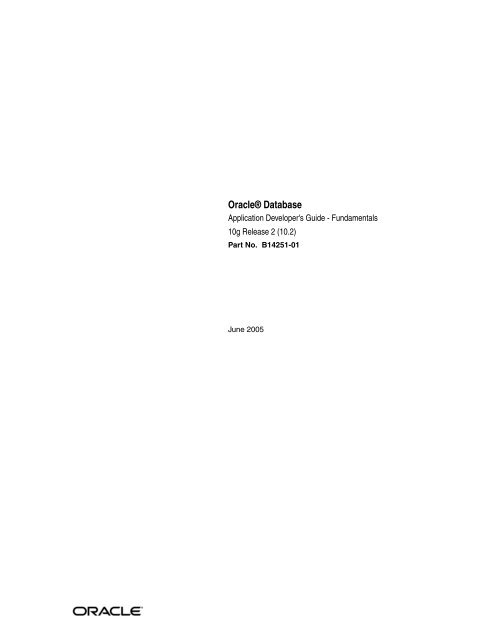 Oracle® Database

Application Developer's Guide - Fundamentals

10g Release 2 (10.2)

Part No. B14251-01

June 2005

ORACLE